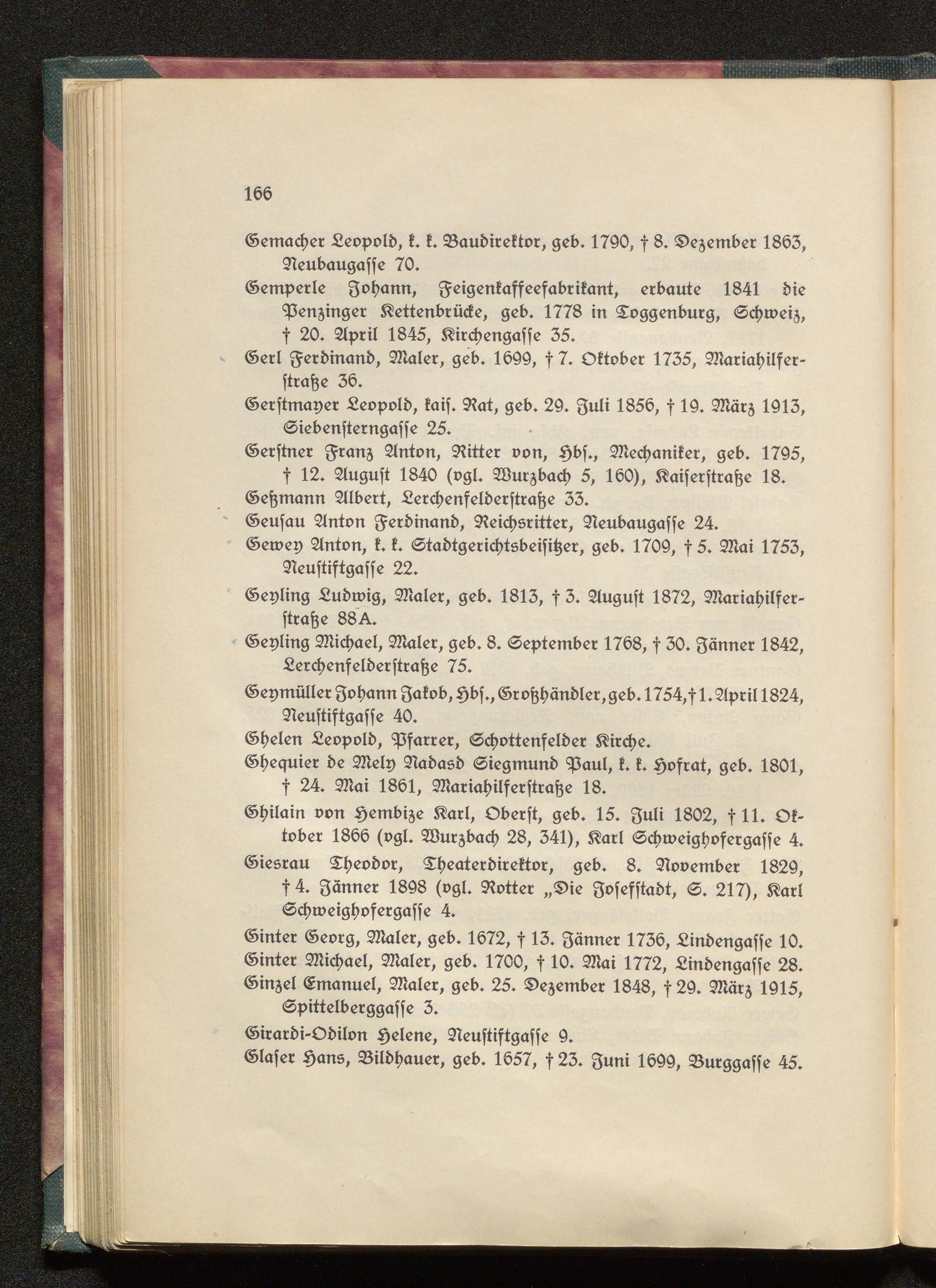 166

Gemacher Leopold, k. k. Baudirektor, geb. 1790, † 8. Dezember 1863, Neubaugasse 70.

Gemperle Johann, Feigenkaffeefabrikant, erbaute 1841 die Penzinger Kettenbrücke, geb. 1778 in Toggenburg, Schweiz, † 20. April 1845, Kirchengasse 35.

Gerl Ferdinand, Maler, geb. 1699, † 7. Oktober 1735, Mariahilferstraße 36.

Gerstmayer Leopold, kais. Rat, geb. 29. Juli 1856, † 19. März 1913, Siebensterngasse 25.

Gerstner Franz Anton, Ritter von, Hbs., Mechaniker, geb. 1795, † 12. August 1840 (vgl. Wurzbach 5, 160), Kaiserstraße 18.

Geßmann Albert, Lerchenfelderstraße 33.

Geusau Anton Ferdinand, Reichsritter, Neubaugasse 24.

Gewey Anton, k. k. Stadtgerichtsbeisitzer, geb. 1709, † 5. Mai 1753, Neustiftgasse 22.

Geyling Ludwig, Maler, geb. 1813, † 3. August 1872, Mariahilferstraße 88A.

Geyling Michael, Maler, geb. 8. September 1768, † 30. Jänner 1842, Lerchenfelderstraße 75.

Geymüller Johann Jakob, Hbs., Großhändler, geb. 1754, † 1. April 1824, Neustiftgasse 40.

Ghelen Leopold, Pfarrer, Schottenfelder Kirche.

Ghequier de Mely Nadasd Siegmund Paul, k. k. Hofrat, geb. 1801, † 24. Mai 1861, Mariahilferstraße 18.

Ghilain von Hembize Karl, Oberst, geb. 15. Juli 1802, † 11. Oktober 1866 (vgl. Wurzbach 28, 341), Karl Schweighofergasse 4.

Giesrau Theodor, Theaterdirektor, geb. 8. November 1829, † 4. Jänner 1898 (vgl. Rotter „Die Josefstadt, S. 217), Karl Schweighofergasse 4.

Ginter Georg, Maler, geb. 1672, † 13. Jänner 1736, Lindengasse 10.

Ginter Michael, Maler, geb. 1700, † 10. Mai 1772, Lindengasse 28.

Ginzel Emanuel, Maler, geb. 25. Dezember 1848, † 29. März 1915, Spittelberggasse 3.

Girardi-Odilon Helene, Neustiftgasse 9.

Glaser Hans, Bildhauer, geb. 1657, † 23. Juni 1699, Burggasse 45.